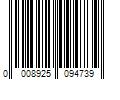 0 008925 094739